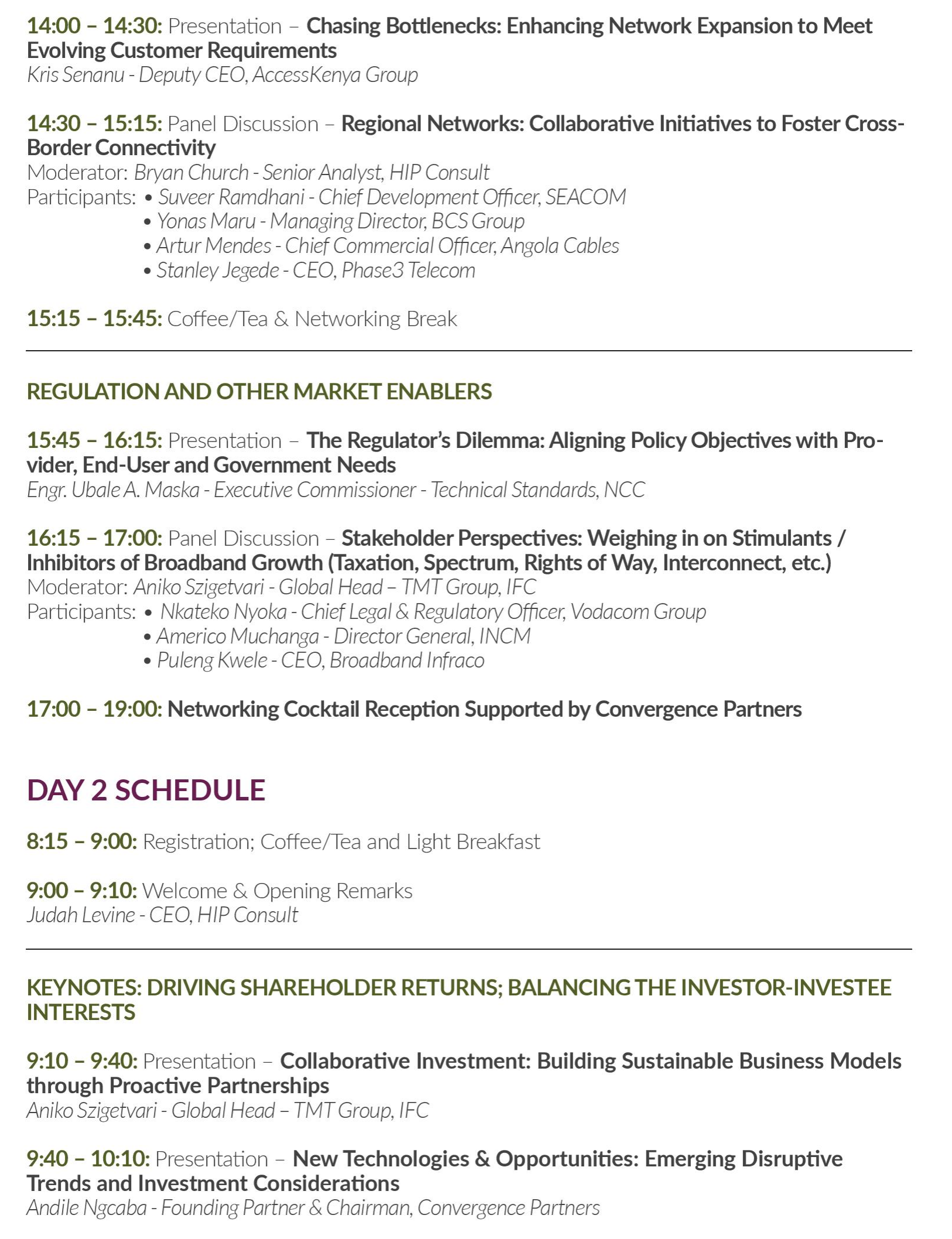 14:00 – 14:30: Presentation – Chasing Bottlenecks: Enhancing Network Expansion to Meet Evolving Customer Requirements
Kris Senanu - Deputy CEO, AccessKenya Group

14:30 – 15:15: Panel Discussion – Regional Networks: Collaborative Initiatives to Foster Cross-Border Connectivity
Moderator: Bryan Church - Senior Analyst, HIP Consult
Participants: • Suveer Ramdhani - Chief Development Officer, SEACOM
• Yonas Maru - Managing Director, BCS Group
• Artur Mendes - Chief Commercial Officer, Angola Cables
• Stanley Jegede - CEO, Phase3 Telecom

15:15 – 15:45: Coffee/Tea & Networking Break

REGULATION AND OTHER MARKET ENABLERS

15:45 – 16:15: Presentation – The Regulator's Dilemma: Aligning Policy Objectives with Provider, End-User and Government Needs
Engr. Ubale A. Maska - Executive Commissioner - Technical Standards, NCC

16:15 – 17:00: Panel Discussion – Stakeholder Perspectives: Weighing in on Stimulants / Inhibitors of Broadband Growth (Taxation, Spectrum, Rights of Way, Interconnect, etc.)
Moderator: Aniko Szigetvari - Global Head – TMT Group, IFC
Participants: • Nkateko Nyoka - Chief Legal & Regulatory Officer, Vodacom Group
• Americo Muchanga - Director General, INCM
• Puleng Kwele - CEO, Broadband Infraco

17:00 – 19:00: Networking Cocktail Reception Supported by Convergence Partners

DAY 2 SCHEDULE

8:15 – 9:00: Registration; Coffee/Tea and Light Breakfast

9:00 – 9:10: Welcome & Opening Remarks
Judah Levine - CEO, HIP Consult

KEYNOTES: DRIVING SHAREHOLDER RETURNS; BALANCING THE INVESTOR-INVESTEE INTERESTS

9:10 – 9:40: Presentation – Collaborative Investment: Building Sustainable Business Models through Proactive Partnerships
Aniko Szigetvari - Global Head – TMT Group, IFC

9:40 – 10:10: Presentation – New Technologies & Opportunities: Emerging Disruptive Trends and Investment Considerations
Andile Ngcaba - Founding Partner & Chairman, Convergence Partners